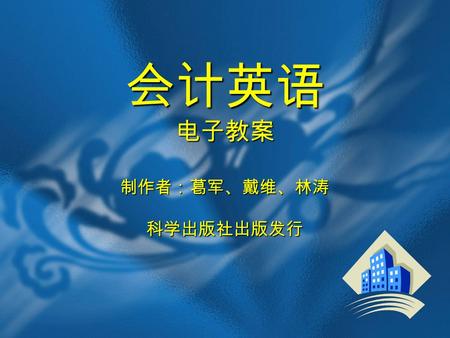 会计英语
电子教案

制作者：葛军、戴维、林涛

科学出版社出版发行